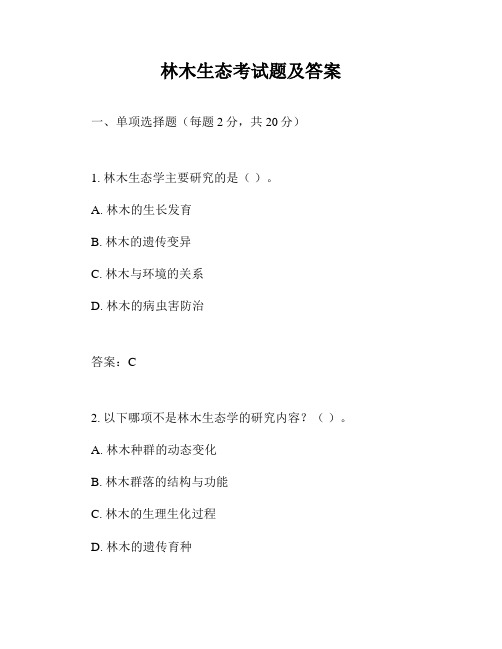 林木生态考试题及答案

一、单项选择题（每题 2 分，共 20 分）

1. 林木生态学主要研究的是（ ）。

A. 林木的生长发育

B. 林木的遗传变异

C. 林木与环境的关系

D. 林木的病虫害防治

答案：C

2. 以下哪项不是林木生态学的研究内容？（ ）。

A. 林木种群的动态变化

B. 林木群落的结构与功能

C. 林木的生理生化过程

D. 林木的遗传育种